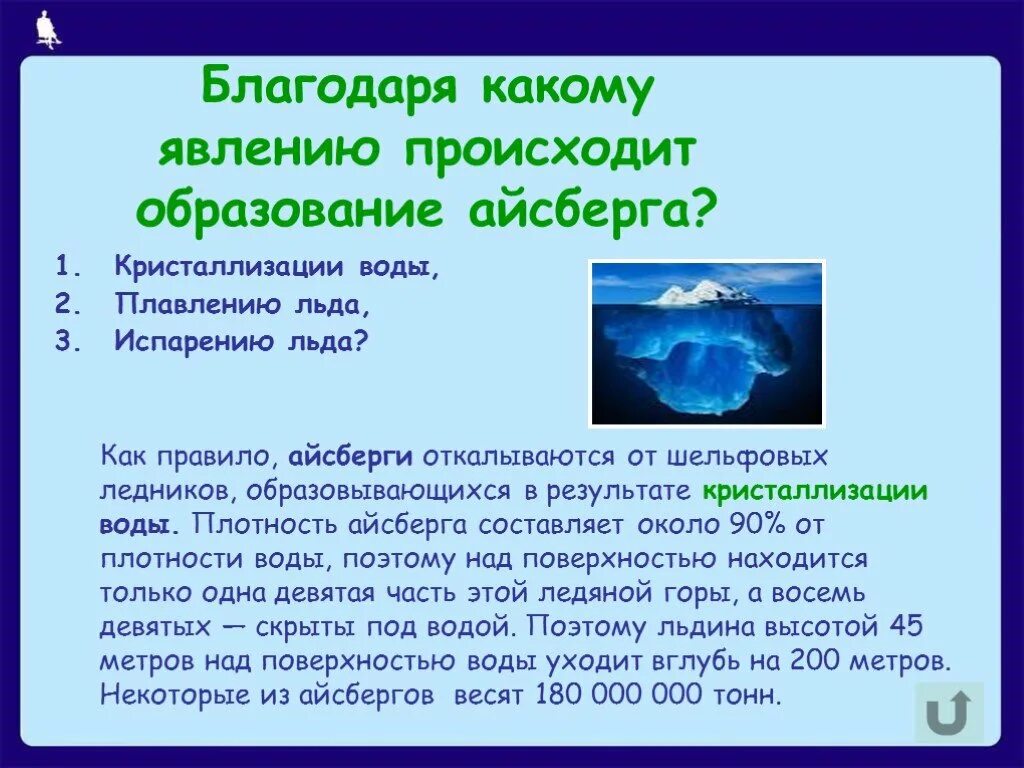 Благодаря какому явлению происходит образование айсберга?

1. Кристаллизации воды,
2. Плавлению льда,
3. Испарению льда?

Как правило, айсберги откалываются от шельфовых ледников, образовывающихся в результате кристаллизации воды. Плотность айсберга составляет около 90% от плотности воды, поэтому над поверхностью находится только одна девятая часть этой ледяной горы, а восемь девятых — скрыты под водой. Поэтому льдина высотой 45 метров над поверхностью воды уходит вглубь на 200 метров. Некоторые из айсбергов весят 180 000 000 тонн.